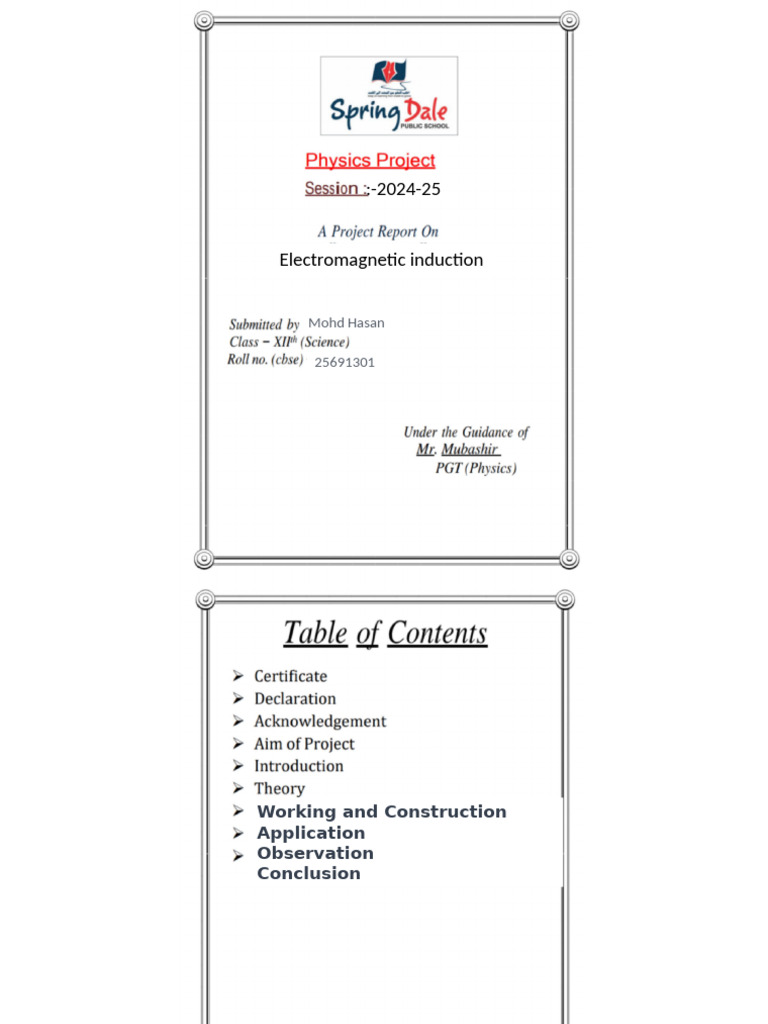 Spring Dale
PUBLIC SCHOOL

Physics Project

Session :-2024-25

A Project Report On

Electromagnetic induction

Submitted by Mohd Hasan
Class – XII$^{th}$ (Science)
Roll no. (cbse) 25691301

Under the Guidance of
Mr. Mubashir
PGT (Physics)

Table of Contents

➢ Certificate
➢ Declaration
➢ Acknowledgement
➢ Aim of Project
➢ Introduction
➢ Theory
➢ Working and Construction
➢ Application
➢ Observation
Conclusion